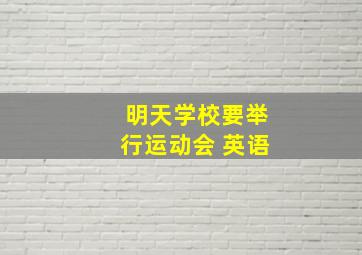 明天学校要举行运动会 英语